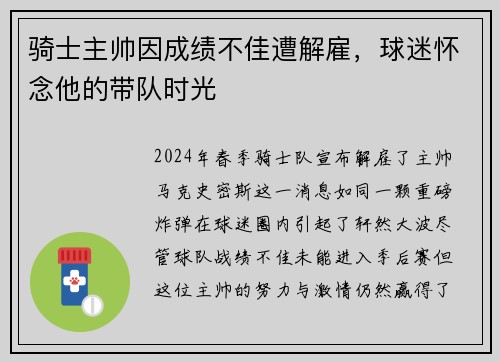 骑士主帅因成绩不佳遭解雇，球迷怀念他的带队时光

2024年春季骑士队宣布解雇了主帅马克史密斯这一消息如同一颗重磅炸弹在球迷圈内引起了轩然大波尽管球队战绩不佳未能进入季后赛但这位主帅的努力与激情仍然赢得了